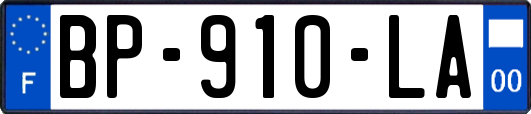 F
BP-910-LA
00